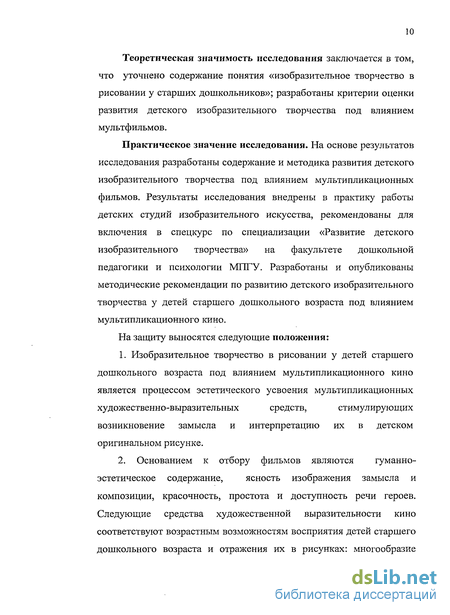 10

Теоретическая значимость исследования заключается в том, что уточнено содержание понятия «изобразительное творчество в рисовании у старших дошкольников»; разработаны критерии оценки развития детского изобразительного творчества под влиянием мультфильмов.

Практическое значение исследования. На основе результатов исследования разработаны содержание и методика развития детского изобразительного творчества под влиянием мультипликационных фильмов. Результаты исследования внедрены в практику работы детских студий изобразительного искусства, рекомендованы для включения в спецкурс по специализации «Развитие детского изобразительного творчества» на факультете дошкольной педагогики и психологии МПГУ. Разработаны и опубликованы методические рекомендации по развитию детского изобразительного творчества у детей старшего дошкольного возраста под влиянием мультипликационного кино.

На защиту выносятся следующие положения:

1. Изобразительное творчество в рисовании у детей старшего дошкольного возраста под влиянием мультипликационного кино является процессом эстетического усвоения мультипликационных художественно-выразительных средств, стимулирующих возникновение замысла и интерпретацию их в детском оригинальном рисунке.

2. Основанием к отбору фильмов являются гуманно-эстетическое содержание, ясность изображения замысла и композиции, красочность, простота и доступность речи героев. Следующие средства художественной выразительности кино соответствуют возрастным возможностям восприятия детей старшего дошкольного возраста и отражения их в рисунках: многообразие

dsLib.net
библиотека диссертаций